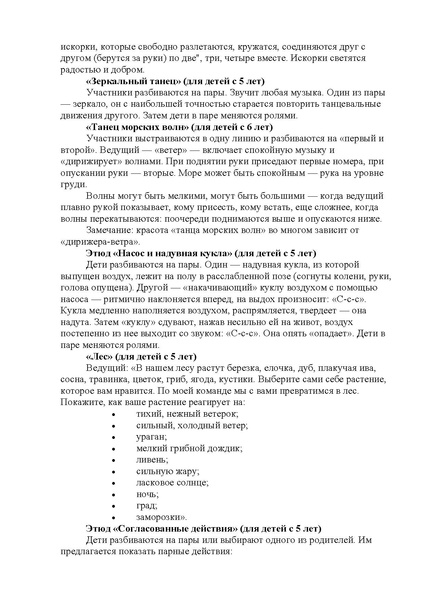 искорки, которые свободно разлетаются, кружатся, соединяются друг с другом (берутся за руки) по две", три, четыре вместе. Искорки светятся радостью и добром.

«Зеркальный танец» (для детей с 5 лет)

Участники разбиваются на пары. Звучит любая музыка. Один из пары — зеркало, он с наибольшей точностью старается повторить танцевальные движения другого. Затем дети в паре меняются ролями.

«Танец морских волн» (для детей с 6 лет)

Участники выстраиваются в одну линию и разбиваются на «первый и второй». Ведущий — «ветер» — включает спокойную музыку и «дирижирует» волнами. При поднятии руки приседают первые номера, при опускании руки — вторые. Море может быть спокойным — рука на уровне груди.

Волны могут быть мелкими, могут быть большими — когда ведущий плавно рукой показывает, кому присесть, кому встать, еще сложнее, когда волны перекатываются: поочереди поднимаются выше и опускаются ниже.

Замечание: красота «танца морских волн» во многом зависит от «дирижера-ветра».

Этюд «Насос и надувная кукла» (для детей с 5 лет)

Дети разбиваются на пары. Один — надувная кукла, из которой выпущен воздух, лежит на полу в расслабленной позе (согнуты колени, руки, голова опущена). Другой — «накачивающий» куклу воздухом с помощью насоса — ритмично наклоняется вперед, на выдох произносит: «С-с-с». Кукла медленно наполняется воздухом, распрямляется, твердеет — она надута. Затем «куклу» сдувают, нажав несильно ей на живот, воздух постепенно из нее выходит со звуком: «С-с-с». Она опять «опадает». Дети в паре меняются ролями.

«Лес» (для детей с 5 лет)

Ведущий: «В нашем лесу растут березка, елочка, дуб, плакучая ива, сосна, травинка, цветок, гриб, ягода, кустики. Выберите сами себе растение, которое вам нравится. По моей команде мы с вами превратимся в лес. Покажите, как ваше растение реагирует на:

• тихий, нежный ветерок;
• сильный, холодный ветер;
• ураган;
• мелкий грибной дождик;
• ливень;
• сильную жару;
• ласковое солнце;
• ночь;
• град;
• заморозки».

Этюд «Согласованные действия» (для детей с 5 лет)

Дети разбиваются на пары или выбирают одного из родителей. Им предлагается показать парные действия: